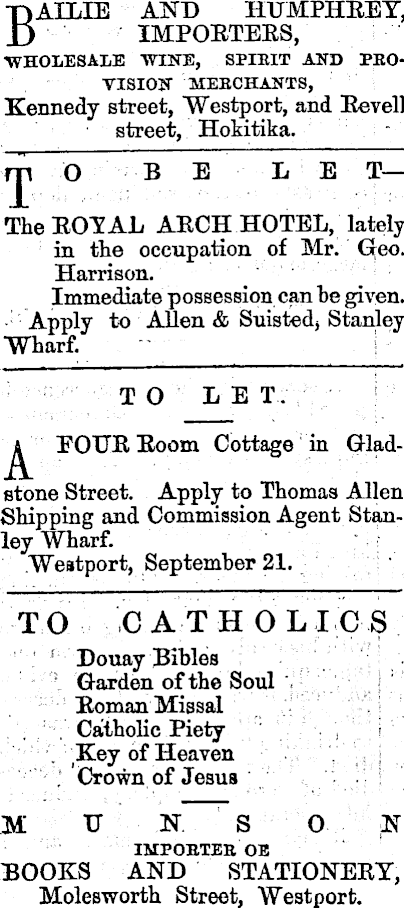 BAILIE AND HUMPHREY, IMPORTERS,
WHOLESALE WINE, SPIRIT AND PROVISION MERCHANTS,
Kennedy street, Westport, and Revell street, Hokitika.

TO BE LET—

The ROYAL ARCH HOTEL, lately in the occupation of Mr. Geo. Harrison.

Immediate possession can be given.

Apply to Allen & Suisted, Stanley Wharf.

TO LET.

A FOUR Room Cottage in Gladstone Street. Apply to Thomas Allen Shipping and Commission Agent Stanley Wharf.

Westport, September 21.

TO CATHOLICS

Douay Bibles
Garden of the Soul
Roman Missal
Catholic Piety
Key of Heaven
Crown of Jesus

MUNSON
IMPORTER OE
BOOKS AND STATIONERY,
Molesworth Street, Westport.